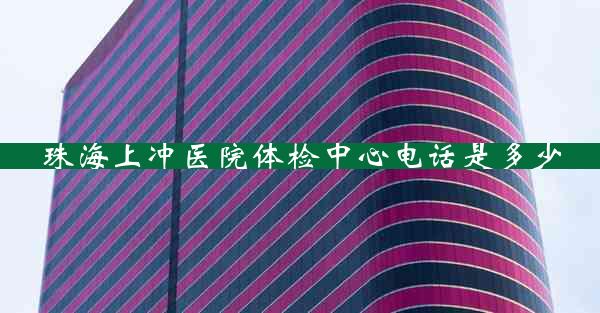 珠海上冲医院体检中心电话是多少